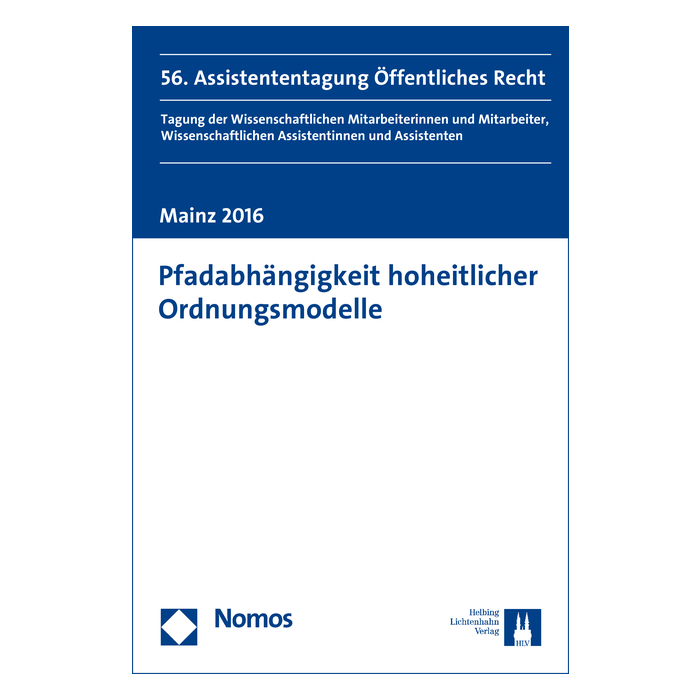 56. Assistententagung Öffentliches Recht

Tagung der Wissenschaftlichen Mitarbeiterinnen und Mitarbeiter, Wissenschaftlichen Assistentinnen und Assistenten

Mainz 2016

Pfadabhängigkeit hoheitlicher Ordnungsmodelle

Nomos

Helbing Lichtenhahn Verlag

HLV